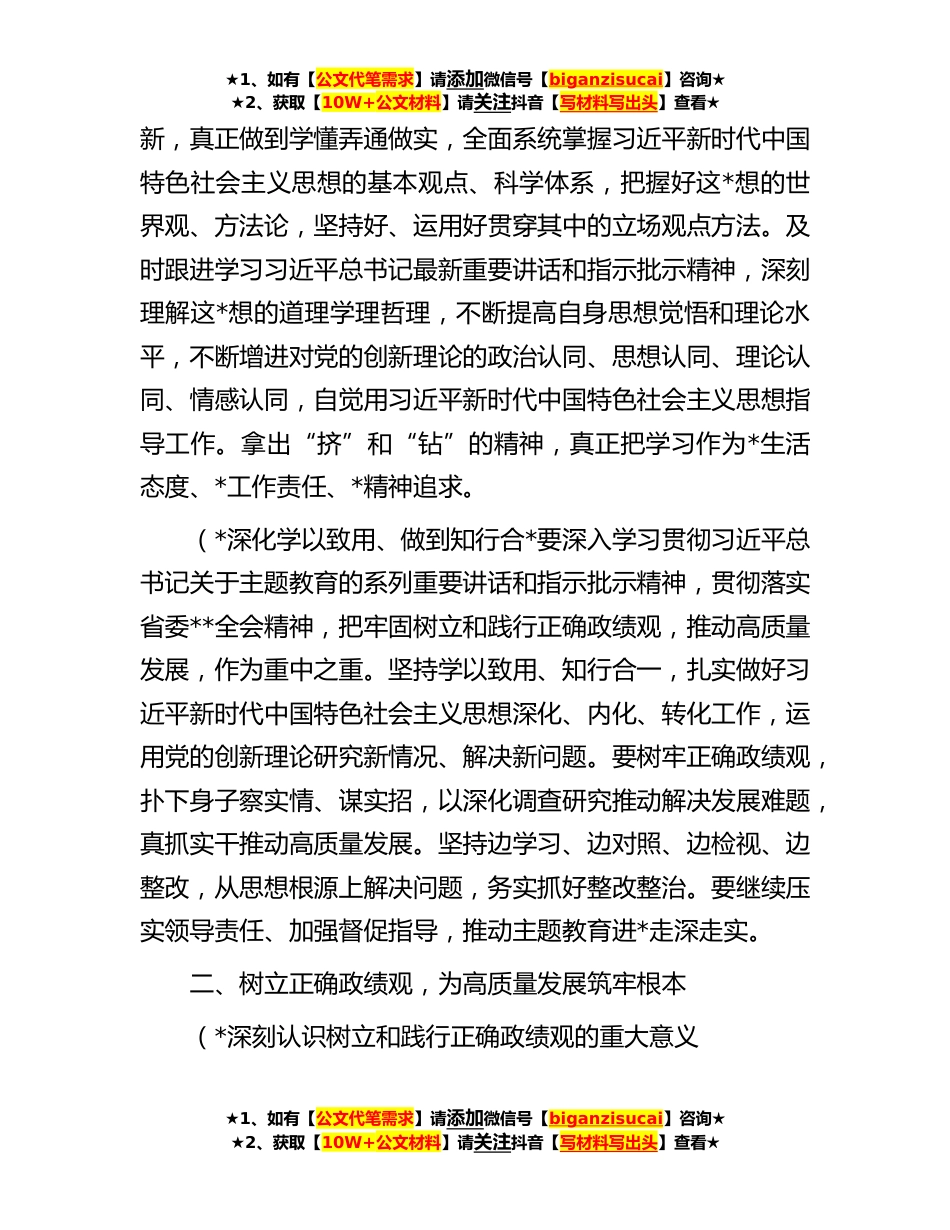 ★1、如有【公文代笔需求】请添加微信号【biganzisucai】咨询★
★2、获取【10W+公文材料】请关注抖音【写材料写出头】查看★

新，真正做到学懂弄通做实，全面系统掌握习近平新时代中国特色社会主义思想的基本观点、科学体系，把握好这*想的世界观、方法论，坚持好、运用好贯穿其中的立场观点方法。及时跟进学习习近平总书记最新重要讲话和指示批示精神，深刻理解这*想的道理学理哲理，不断提高自身思想觉悟和理论水平，不断增进对党的创新理论的政治认同、思想认同、理论认同、情感认同，自觉用习近平新时代中国特色社会主义思想指导工作。拿出“挤”和“钻”的精神，真正把学习作为*生活态度、*工作责任、*精神追求。

（*深化学以致用、做到知行合*要深入学习贯彻习近平总书记关于主题教育的系列重要讲话和指示批示精神，贯彻落实省委**全会精神，把牢固树立和践行正确政绩观，推动高质量发展，作为重中之重。坚持学以致用、知行合一，扎实做好习近平新时代中国特色社会主义思想深化、内化、转化工作，运用党的创新理论研究新情况、解决新问题。要树牢正确政绩观，扑下身子察实情、谋实招，以深化调查研究推动解决发展难题，真抓实干推动高质量发展。坚持边学习、边对照、边检视、边整改，从思想根源上解决问题，务实抓好整改整治。要继续压实领导责任、加强督促指导，推动主题教育进*走深走实。

二、树立正确政绩观，为高质量发展筑牢根本

（*深刻认识树立和践行正确政绩观的重大意义

★1、如有【公文代笔需求】请添加微信号【biganzisucai】咨询★
★2、获取【10W+公文材料】请关注抖音【写材料写出头】查看★